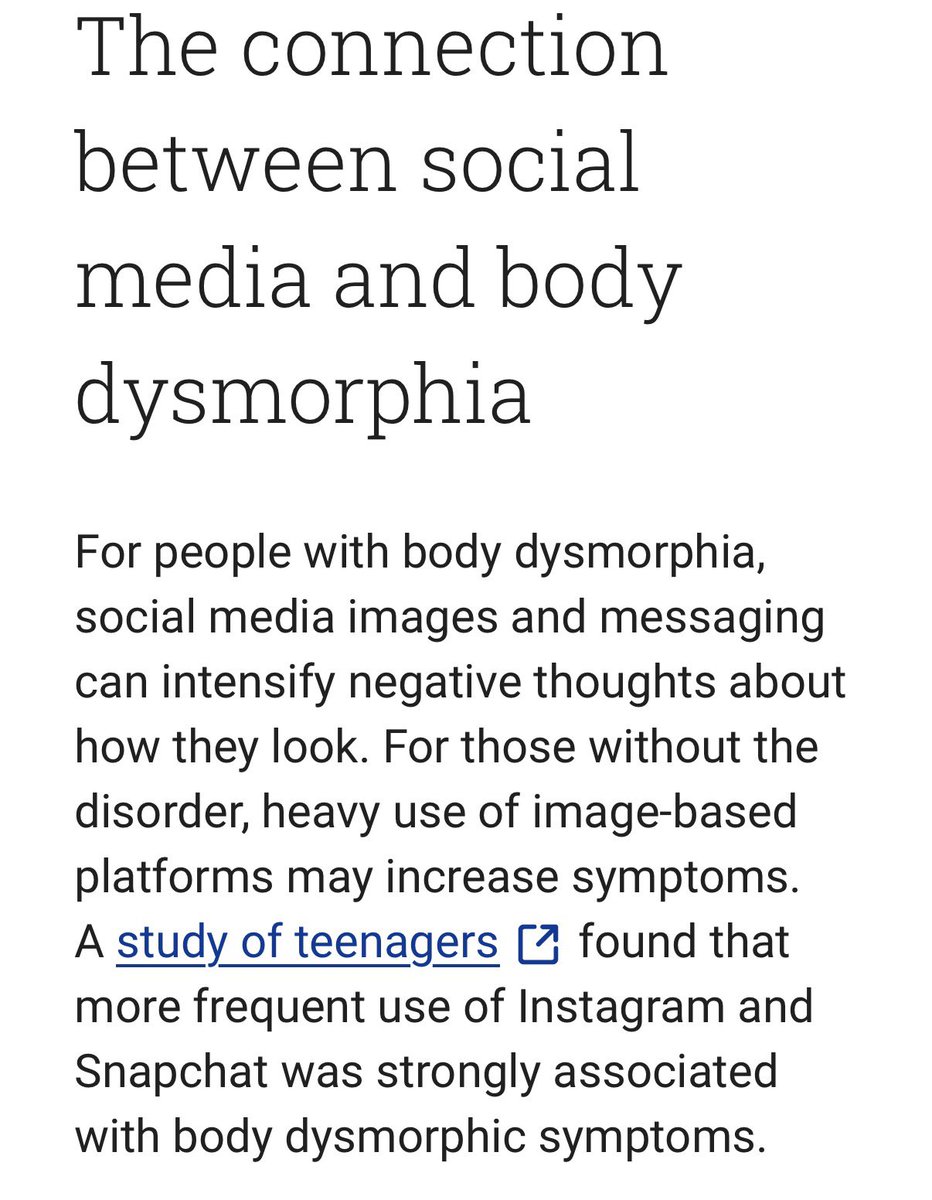 The connection between social media and body dysmorphia

For people with body dysmorphia, social media images and messaging can intensify negative thoughts about how they look. For those without the disorder, heavy use of image-based platforms may increase symptoms. A study of teenagers found that more frequent use of Instagram and Snapchat was strongly associated with body dysmorphic symptoms.